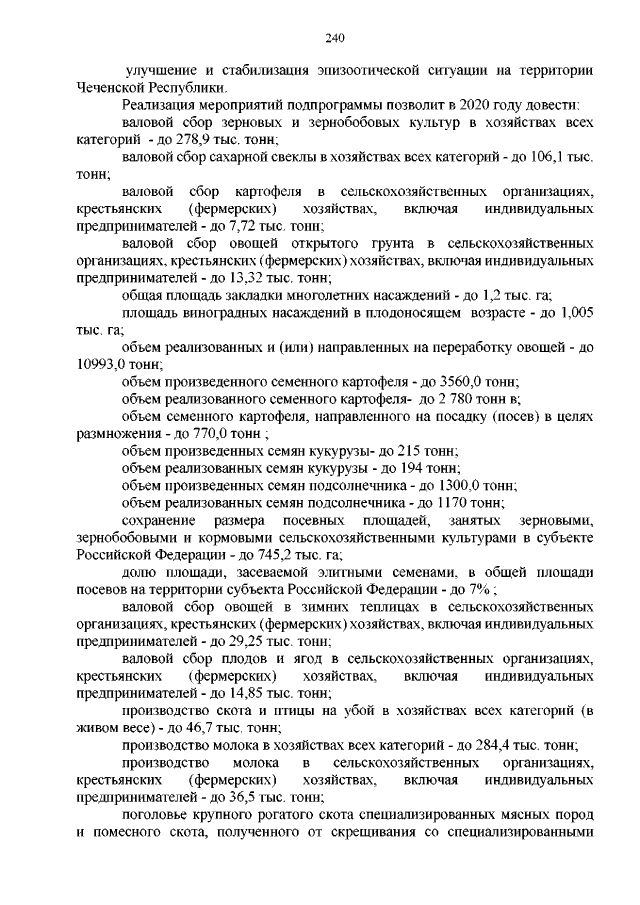 240

улучшение и стабилизация эпизоотической ситуации на территории Чеченской Республики.

Реализация мероприятий подпрограммы позволит в 2020 году довести:

валовой сбор зерновых и зернобобовых культур в хозяйствах всех категорий - до 278,9 тыс. тонн;

валовой сбор сахарной свеклы в хозяйствах всех категорий - до 106,1 тыс. тонн;

валовой сбор картофеля в сельскохозяйственных организациях, крестьянских (фермерских) хозяйствах, включая индивидуальных предпринимателей - до 7,72 тыс. тонн;

валовой сбор овощей открытого грунта в сельскохозяйственных организациях, крестьянских (фермерских) хозяйствах, включая индивидуальных предпринимателей - до 13,32 тыс. тонн;

общая площадь закладки многолетних насаждений - до 1,2 тыс. га;

площадь виноградных насаждений в плодоносящем возрасте - до 1,005 тыс. га;

объем реализованных и (или) направленных на переработку овощей - до 10993,0 тонн;

объем произведенного семенного картофеля - до 3560,0 тонн;

объем реализованного семенного картофеля- до 2 780 тонн в;

объем семенного картофеля, направленного на посадку (посев) в целях размножения - до 770,0 тонн ;

объем произведенных семян кукурузы- до 215 тонн;

объем реализованных семян кукурузы - до 194 тонн;

объем произведенных семян подсолнечника - до 1300,0 тонн;

объем реализованных семян подсолнечника - до 1170 тонн;

сохранение размера посевных площадей, занятых зерновыми, зернобобовыми и кормовыми сельскохозяйственными культурами в субъекте Российской Федерации - до 745,2 тыс. га;

долю площади, засеваемой элитными семенами, в общей площади посевов на территории субъекта Российской Федерации - до 7% ;

валовой сбор овощей в зимних теплицах в сельскохозяйственных организациях, крестьянских (фермерских) хозяйствах, включая индивидуальных предпринимателей - до 29,25 тыс. тонн;

валовой сбор плодов и ягод в сельскохозяйственных организациях, крестьянских (фермерских) хозяйствах, включая индивидуальных предпринимателей - до 14,85 тыс. тонн;

производство скота и птицы на убой в хозяйствах всех категорий (в живом весе) - до 46,7 тыс. тонн;

производство молока в хозяйствах всех категорий - до 284,4 тыс. тонн;

производство молока в сельскохозяйственных организациях, крестьянских (фермерских) хозяйствах, включая индивидуальных предпринимателей - до 36,5 тыс. тонн;

поголовье крупного рогатого скота специализированных мясных пород и помесного скота, полученного от скрещивания со специализированными